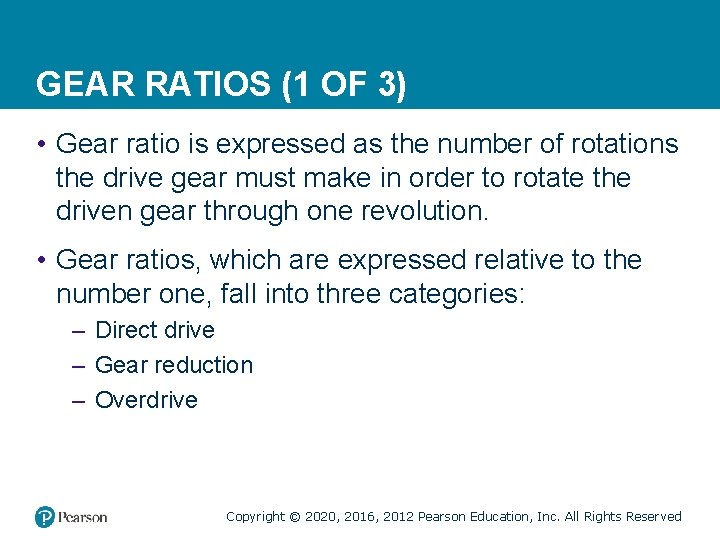 GEAR RATIOS (1 OF 3)

• Gear ratio is expressed as the number of rotations the drive gear must make in order to rotate the driven gear through one revolution.

• Gear ratios, which are expressed relative to the number one, fall into three categories:
– Direct drive
– Gear reduction
– Overdrive

Pearson

Copyright © 2020, 2016, 2012 Pearson Education, Inc. All Rights Reserved